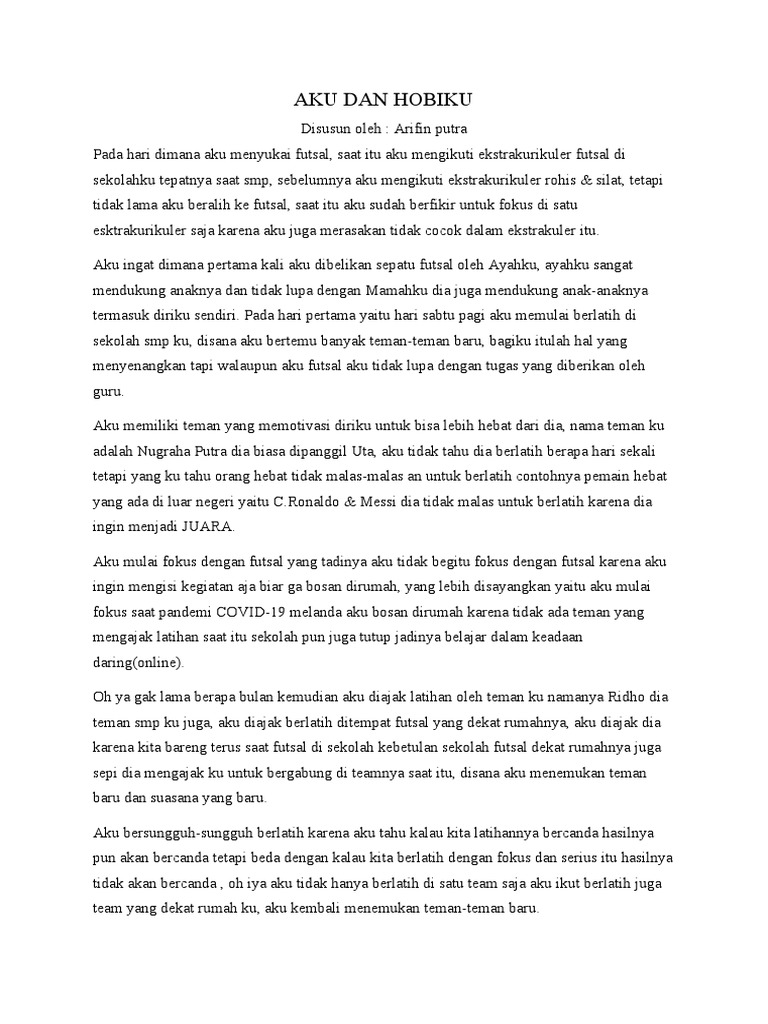 AKU DAN HOBIKU

Disusun oleh : Arifin putra

Pada hari dimana aku menyukai futsal, saat itu aku mengikuti ekstrakurikuler futsal di sekolahku tepatnya saat smp, sebelumnya aku mengikuti ekstrakurikuler rohis & silat, tetapi tidak lama aku beralih ke futsal, saat itu aku sudah berfikir untuk fokus di satu esktrakurikuler saja karena aku juga merasakan tidak cocok dalam ekstrakuler itu.

Aku ingat dimana pertama kali aku dibelikan sepatu futsal oleh Ayahku, ayahku sangat mendukung anaknya dan tidak lupa dengan Mamahku dia juga mendukung anak-anaknya termasuk diriku sendiri. Pada hari pertama yaitu hari sabtu pagi aku memulai berlatih di sekolah smp ku, disana aku bertemu banyak teman-teman baru, bagiku itulah hal yang menyenangkan tapi walaupun aku futsal aku tidak lupa dengan tugas yang diberikan oleh guru.

Aku memiliki teman yang memotivasi diriku untuk bisa lebih hebat dari dia, nama teman ku adalah Nugraha Putra dia biasa dipanggil Uta, aku tidak tahu dia berlatih berapa hari sekali tetapi yang ku tahu orang hebat tidak malas-malas an untuk berlatih contohnya pemain hebat yang ada di luar negeri yaitu C.Ronaldo & Messi dia tidak malas untuk berlatih karena dia ingin menjadi JUARA.

Aku mulai fokus dengan futsal yang tadinya aku tidak begitu fokus dengan futsal karena aku ingin mengisi kegiatan aja biar ga bosan dirumah, yang lebih disayangkan yaitu aku mulai fokus saat pandemi COVID-19 melanda aku bosan dirumah karena tidak ada teman yang mengajak latihan saat itu sekolah pun juga tutup jadinya belajar dalam keadaan daring(online).

Oh ya gak lama berapa bulan kemudian aku diajak latihan oleh teman ku namanya Ridho dia teman smp ku juga, aku diajak berlatih ditempat futsal yang dekat rumahnya, aku diajak dia karena kita bareng terus saat futsal di sekolah kebetulan sekolah futsal dekat rumahnya juga sepi dia mengajak ku untuk bergabung di teamnya saat itu, disana aku menemukan teman baru dan suasana yang baru.

Aku bersungguh-sungguh berlatih karena aku tahu kalau kita latihannya bercanda hasilnya pun akan bercanda tetapi beda dengan kalau kita berlatih dengan fokus dan serius itu hasilnya tidak akan bercanda , oh iya aku tidak hanya berlatih di satu team saja aku ikut berlatih juga team yang dekat rumah ku, aku kembali menemukan teman-teman baru.